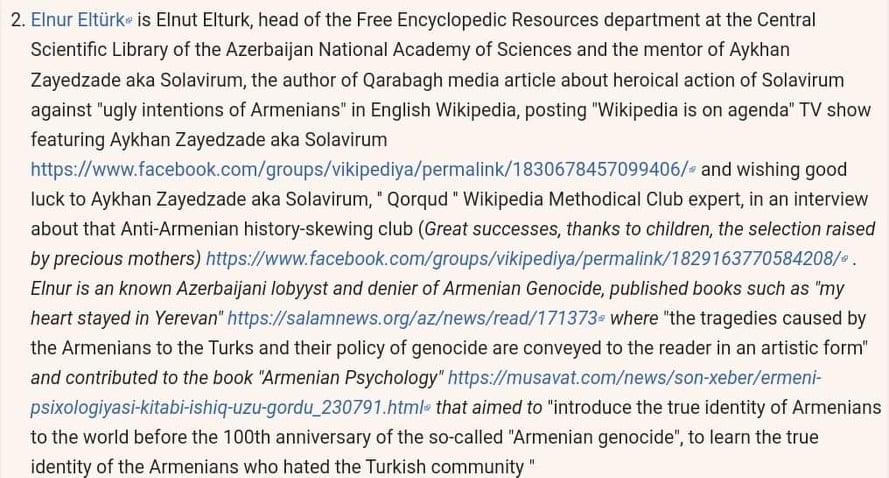 2. Elnur Eltürk is Elnut Elturk, head of the Free Encyclopedic Resources department at the Central Scientific Library of the Azerbaijan National Academy of Sciences and the mentor of Aykhan Zayedzade aka Solavirum, the author of Qarabagh media article about heroical action of Solavirum against "ugly intentions of Armenians" in English Wikipedia, posting "Wikipedia is on agenda" TV show featuring Aykhan Zayedzade aka Solavirum https://www.facebook.com/groups/vikipediya/permalink/1830678457099406/ and wishing good luck to Aykhan Zayedzade aka Solavirum, " Qorqud " Wikipedia Methodical Club expert, in an interview about that Anti-Armenian history-skewing club (Great successes, thanks to children, the selection raised by precious mothers) https://www.facebook.com/groups/vikipediya/permalink/1829163770584208/ . Elnur is an known Azerbaijani lobyyst and denier of Armenian Genocide, published books such as "my heart stayed in Yerevan" https://salamnews.org/az/news/read/171373 where "the tragedies caused by the Armenians to the Turks and their policy of genocide are conveyed to the reader in an artistic form" and contributed to the book "Armenian Psychology" https://musavat.com/news/son-xeber/ermeni-psixologiyasi-kitabi-ishiq-uzu-gordu_230791.html that aimed to "introduce the true identity of Armenians to the world before the 100th anniversary of the so-called "Armenian genocide", to learn the true identity of the Armenians who hated the Turkish community "